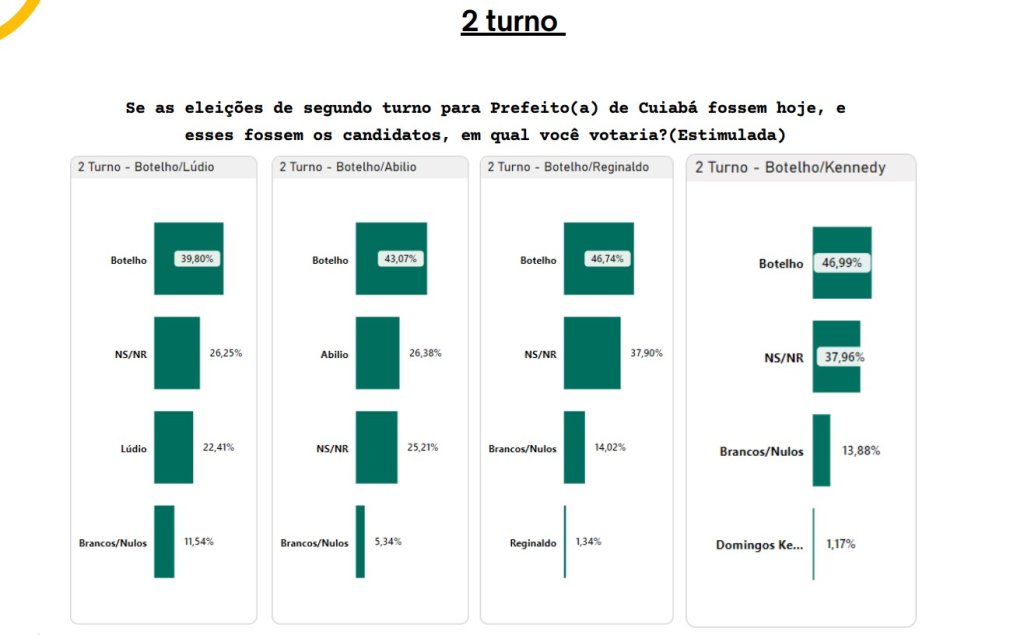 2 turno

Se as eleições de segundo turno para Prefeito(a) de Cuiabá fossem hoje, e esses fossem os candidatos, em qual você votaria?(Estimulada)

2 Turno - Botelho/Lúdio

Botelho 39,80%
NS/NR 26,25%
Lúdio 22,41%
Brancos/Nulos 11,54%

2 Turno - Botelho/Abilio

Botelho 43,07%
Abilio 26,38%
NS/NR 25,21%
Brancos/Nulos 5,34%

2 Turno - Botelho/Reginaldo

Botelho 46,74%
NS/NR 37,90%
Brancos/Nulos 14,02%
Reginaldo 1,34%

2 Turno - Botelho/Kennedy

Botelho 46,99%
NS/NR 37,96%
Brancos/Nulos 13,88%
Domingos Ke... 1,17%